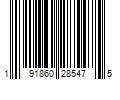 1 91860 28547 5